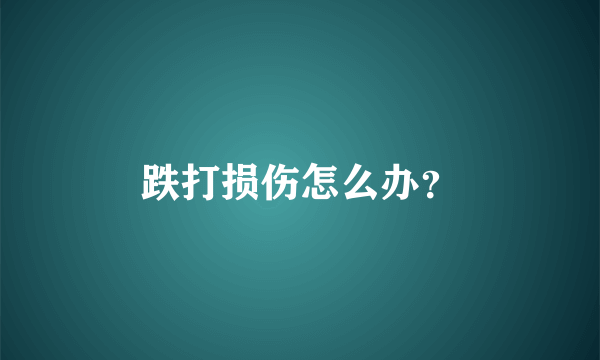 跌打损伤怎么办?